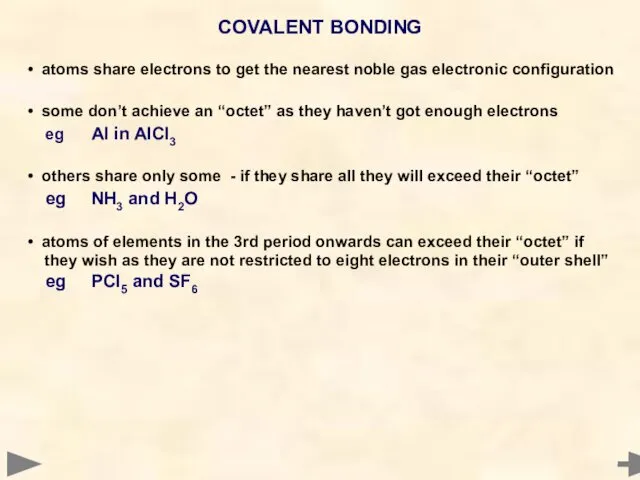 COVALENT BONDING

• atoms share electrons to get the nearest noble gas electronic configuration

• some don't achieve an "octet" as they haven't got enough electrons
eg Al in $AlCl_3$

• others share only some - if they share all they will exceed their "octet"
eg $NH_3$ and $H_2O$

• atoms of elements in the 3rd period onwards can exceed their "octet" if they wish as they are not restricted to eight electrons in their "outer shell"
eg $PCl_5$ and $SF_6$